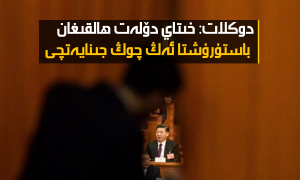 دوكلات: خىتاي دۆلەت ھالقىغان
باستۇرۇشتا ئەڭ چوڭ جىنايەتچى